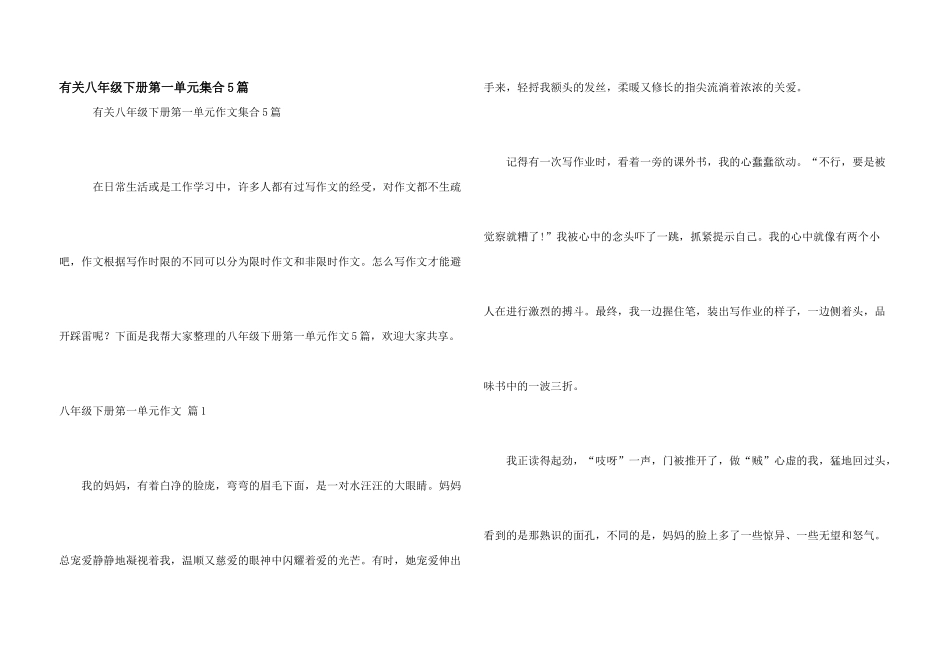 有关八年级下册第一单元集合5篇

有关八年级下册第一单元作文集合5篇

在日常生活或是工作学习中，许多人都有过写作文的经受，对作文都不生疏吧，作文根据写作时限的不同可以分为限时作文和非限时作文。怎么写作文才能避开踩雷呢？下面是我帮大家整理的八年级下册第一单元作文5篇，欢迎大家共享。

八年级下册第一单元作文 篇1

我的妈妈，有着白净的脸庞，弯弯的眉毛下面，是一对水汪汪的大眼睛。妈妈总宠爱静静地凝视着我，温顺又慈爱的眼神中闪耀着爱的光芒。有时，她宠爱伸出手来，轻捋我额头的发丝，柔暖又修长的指尖流淌着浓浓的关爱。

记得有一次写作业时，看着一旁的课外书，我的心蠢蠢欲动。“不行，要是被觉察就糟了！”我被心中的念头吓了一跳，抓紧提示自己。我的心中就像有两个小人在进行激烈的搏斗。最终，我一边握住笔，装出写作业的样子，一边侧着头，品味书中的一波三折。

我正读得起劲，“吱呀”一声，门被推开了，做“贼”心虚的我，猛地回过头，看到的是那熟识的面孔，不同的是，妈妈的脸上多了一些惊异、一些无望和怒气。